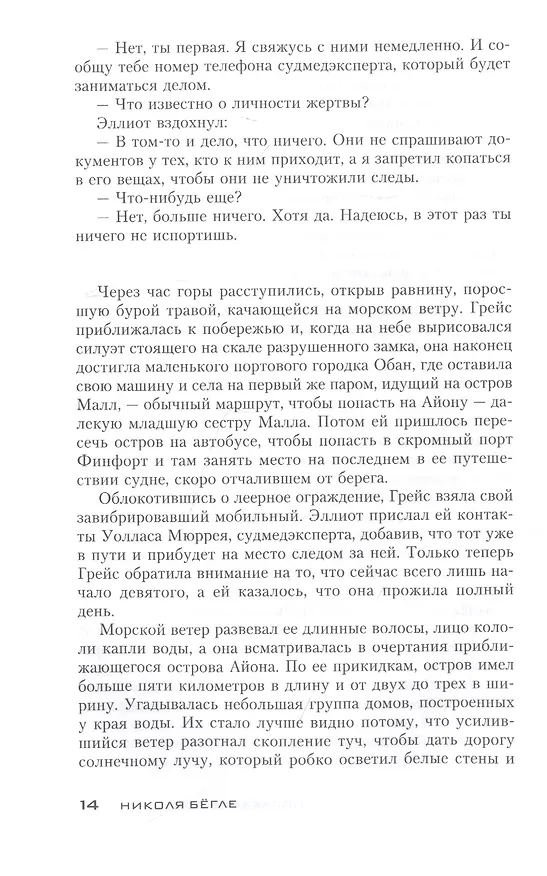 — Нет, ты первая. Я свяжусь с ними немедленно. И сообщу тебе номер телефона судмедэксперта, который будет заниматься делом.

— Что известно о личности жертвы?

Эллиот вздохнул:

— В том-то и дело, что ничего. Они не спрашивают документов у тех, кто к ним приходит, а я запретил копаться в его вещах, чтобы они не уничтожили следы.

— Что-нибудь еще?

— Нет, больше ничего. Хотя да. Надеюсь, в этот раз ты ничего не испортишь.

Через час горы расступились, открыв равнину, поросшую бурой травой, качающейся на морском ветру. Грейс приближалась к побережью и, когда на небе вырисовался силуэт стоящего на скале разрушенного замка, она наконец достигла маленького портового городка Обан, где оставила свою машину и села на первый же паром, идущий на остров Малл, — обычный маршрут, чтобы попасть на Айону — далекую младшую сестру Малла. Потом ей пришлось пересечь остров на автобусе, чтобы попасть в скромный порт Финфорт и там занять место на последнем в ее путешествии судне, скоро отчалившем от берега.

Облокотившись о леерное ограждение, Грейс взяла свой завибрировавший мобильный. Эллиот прислал ей контакты Уолласа Мюррея, судмедэксперта, добавив, что тот уже в пути и прибудет на место следом за ней. Только теперь Грейс обратила внимание на то, что сейчас всего лишь начало девятого, а ей казалось, что она прожила полный день.

Морской ветер развевал ее длинные волосы, лицо кололи капли воды, а она всматривалась в очертания приближающегося острова Айона. По ее прикидкам, остров имел больше пяти километров в длину и от двух до трех в ширину. Угадывалась небольшая группа домов, построенных у края воды. Их стало лучше видно потому, что усилившийся ветер разогнал скопление туч, чтобы дать дорогу солнечному лучу, который робко осветил белые стены и

14 НИКОЛЯ БЁГЛЕ